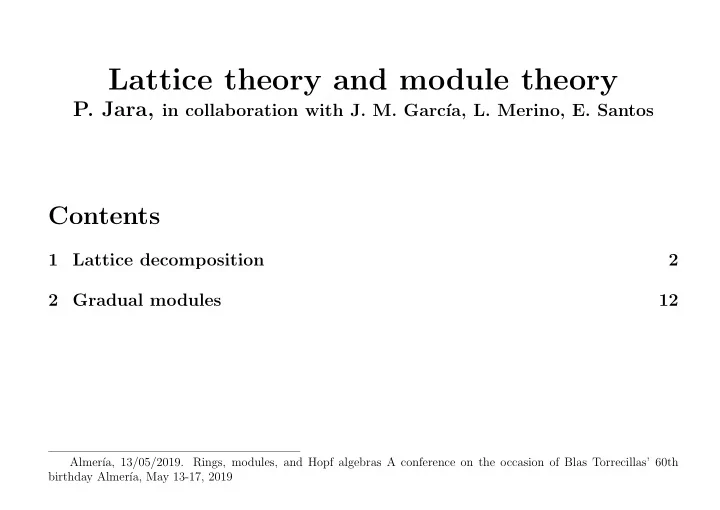 Lattice theory and module theory
P. Jara, in collaboration with J. M. García, L. Merino, E. Santos

Contents

1 Lattice decomposition 2

2 Gradual modules 12

Almería, 13/05/2019. Rings, modules, and Hopf algebras A conference on the occasion of Blas Torrecillas' 60th birthday Almería, May 13-17, 2019